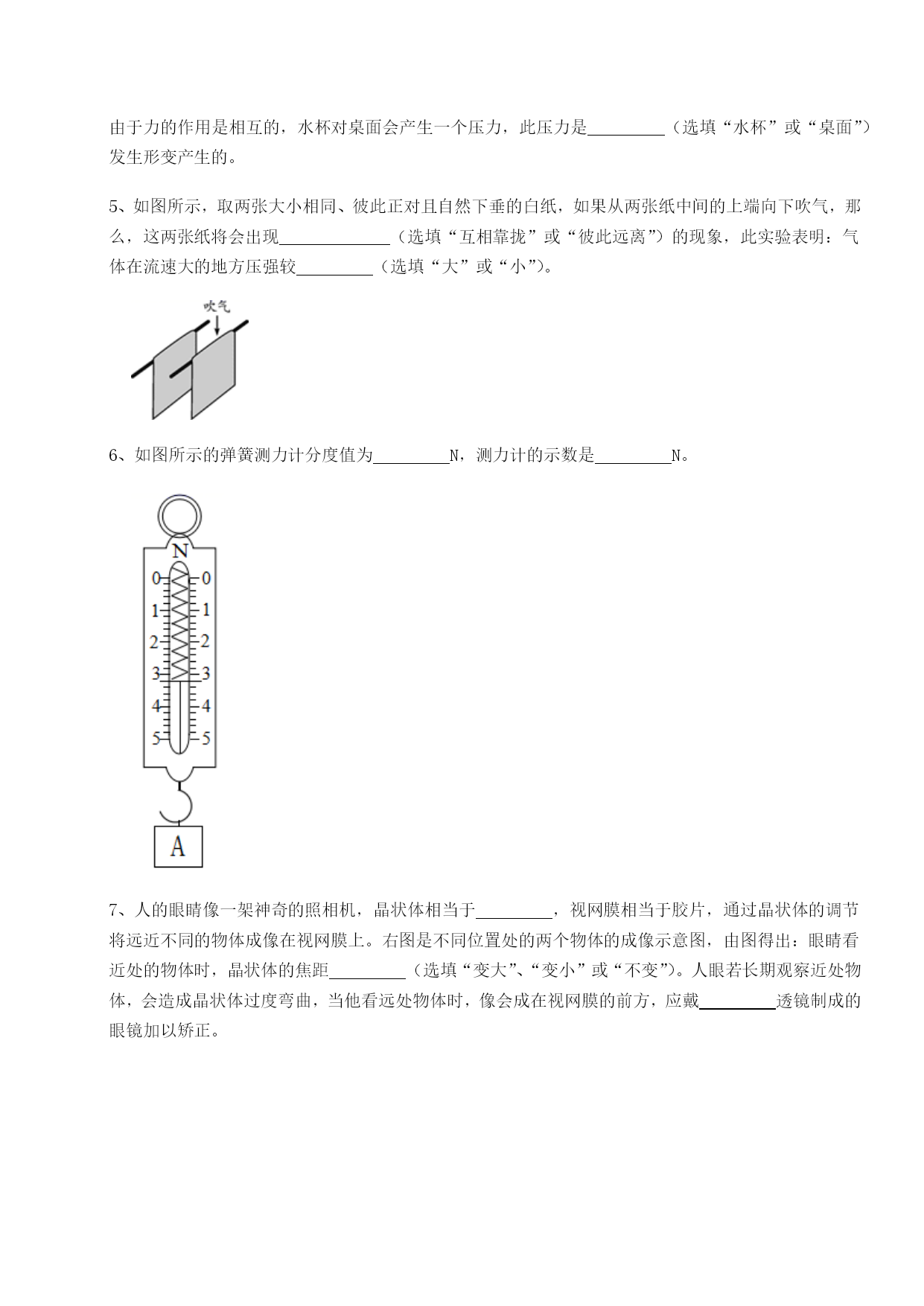 由于力的作用是相互的，水杯对桌面会产生一个压力，此压力是________（选填“水杯”或“桌面”）发生形变产生的。

5、如图所示，取两张大小相同、彼此正对且自然下垂的白纸，如果从两张纸中间的上端向下吹气，那么，这两张纸将会出现____________（选填“互相靠拢”或“彼此远离”）的现象，此实验表明：气体在流速大的地方压强较________（选填“大”或“小”）。

吹气

6、如图所示的弹簧测力计分度值为________N，测力计的示数是________N。

N
0 0
1 1
2 2
3 3
4 4
5 5
A

7、人的眼睛像一架神奇的照相机，晶状体相当于________，视网膜相当于胶片，通过晶状体的调节将远近不同的物体成像在视网膜上。右图是不同位置处的两个物体的成像示意图，由图得出：眼睛看近处的物体时，晶状体的焦距________（选填“变大”、“变小”或“不变”）。人眼若长期观察近处物体，会造成晶状体过度弯曲，当他看远处物体时，像会成在视网膜的前方，应戴________透镜制成的眼镜加以矫正。